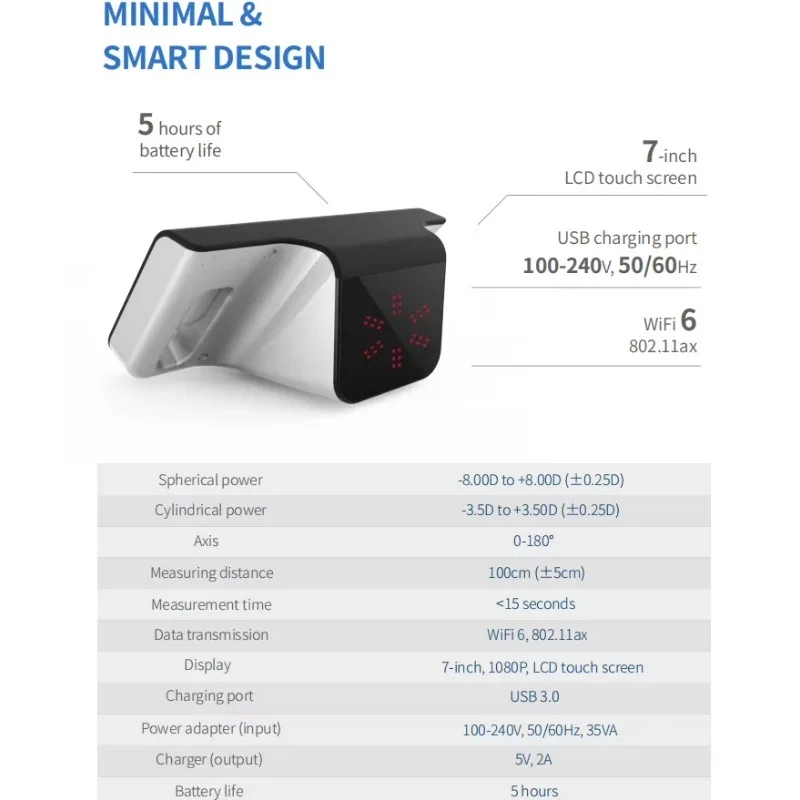 MINIMAL & SMART DESIGN

5 hours of battery life

7-inch LCD touch screen

USB charging port
100-240V, 50/60Hz

WiFi 6
802.11ax

| Spherical power | -8.00D to +8.00D (±0.25D) |
|---|---|
| Cylindrical power | -3.5D to +3.50D (±0.25D) |
| Axis | 0-180° |
| Measuring distance | 100cm (±5cm) |
| Measurement time | <15 seconds |
| Data transmission | WiFi 6, 802.11ax |
| Display | 7-inch, 1080P, LCD touch screen |
| Charging port | USB 3.0 |
| Power adapter (input) | 100-240V, 50/60Hz, 35VA |
| Charger (output) | 5V, 2A |
| Battery life | 5 hours |